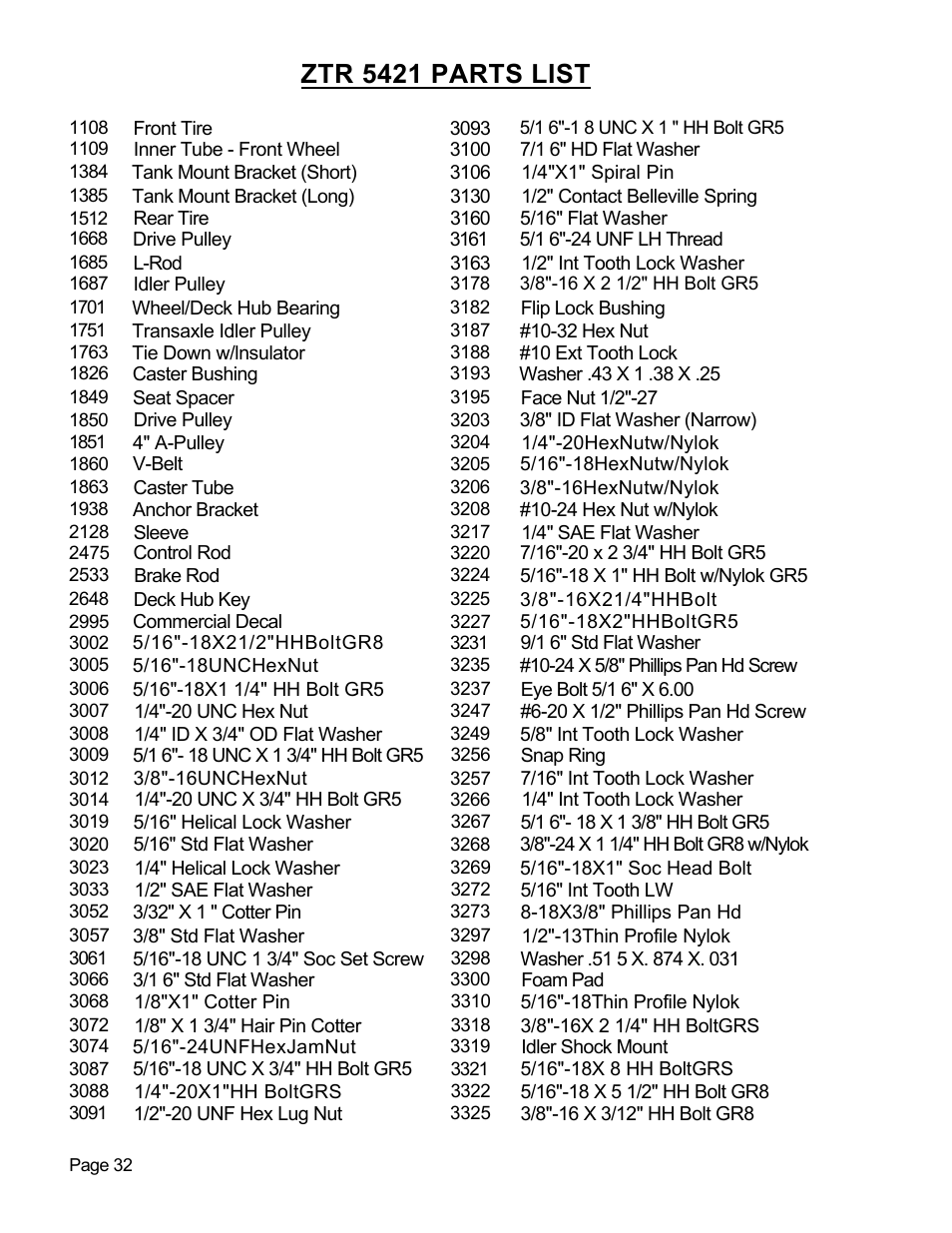 ZTR 5421 PARTS LIST

1108 Front Tire
1109 Inner Tube - Front Wheel
1384 Tank Mount Bracket (Short)
1385 Tank Mount Bracket (Long)
1512 Rear Tire
1668 Drive Pulley
1685 L-Rod
1687 Idler Pulley
1701 Wheel/Deck Hub Bearing
1751 Transaxle Idler Pulley
1763 Tie Down w/Insulator
1826 Caster Bushing
1849 Seat Spacer
1850 Drive Pulley
1851 4" A-Pulley
1860 V-Belt
1863 Caster Tube
1938 Anchor Bracket
2128 Sleeve
2475 Control Rod
2533 Brake Rod
2648 Deck Hub Key
2995 Commercial Decal
3002 5/16"-18X21/2"HHBoltGR8
3005 5/16"-18UNCHexNut
3006 5/16"-18X1 1/4" HH Bolt GR5
3007 1/4"-20 UNC Hex Nut
3008 1/4" ID X 3/4" OD Flat Washer
3009 5/1 6"- 18 UNC X 1 3/4" HH Bolt GR5
3012 3/8"-16UNCHexNut
3014 1/4"-20 UNC X 3/4" HH Bolt GR5
3019 5/16" Helical Lock Washer
3020 5/16" Std Flat Washer
3023 1/4" Helical Lock Washer
3033 1/2" SAE Flat Washer
3052 3/32" X 1 " Cotter Pin
3057 3/8" Std Flat Washer
3061 5/16"-18 UNC 1 3/4" Soc Set Screw
3066 3/1 6" Std Flat Washer
3068 1/8"X1" Cotter Pin
3072 1/8" X 1 3/4" Hair Pin Cotter
3074 5/16"-24UNFHexJamNut
3087 5/16"-18 UNC X 3/4" HH Bolt GR5
3088 1/4"-20X1"HH BoltGRS
3091 1/2"-20 UNF Hex Lug Nut

3093 5/1 6"-1 8 UNC X 1 " HH Bolt GR5
3100 7/1 6" HD Flat Washer
3106 1/4"X1" Spiral Pin
3130 1/2" Contact Belleville Spring
3160 5/16" Flat Washer
3161 5/1 6"-24 UNF LH Thread
3163 1/2" Int Tooth Lock Washer
3178 3/8"-16 X 2 1/2" HH Bolt GR5
3182 Flip Lock Bushing
3187 #10-32 Hex Nut
3188 #10 Ext Tooth Lock
3193 Washer .43 X 1 .38 X .25
3195 Face Nut 1/2"-27
3203 3/8" ID Flat Washer (Narrow)
3204 1/4"-20HexNutw/Nylok
3205 5/16"-18HexNutw/Nylok
3206 3/8"-16HexNutw/Nylok
3208 #10-24 Hex Nut w/Nylok
3217 1/4" SAE Flat Washer
3220 7/16"-20 x 2 3/4" HH Bolt GR5
3224 5/16"-18 X 1" HH Bolt w/Nylok GR5
3225 3/8"-16X21/4"HHBolt
3227 5/16"-18X2"HHBoltGR5
3231 9/1 6" Std Flat Washer
3235 #10-24 X 5/8" Phillips Pan Hd Screw
3237 Eye Bolt 5/1 6" X 6.00
3247 #6-20 X 1/2" Phillips Pan Hd Screw
3249 5/8" Int Tooth Lock Washer
3256 Snap Ring
3257 7/16" Int Tooth Lock Washer
3266 1/4" Int Tooth Lock Washer
3267 5/1 6"- 18 X 1 3/8" HH Bolt GR5
3268 3/8"-24 X 1 1/4" HH Bolt GR8 w/Nylok
3269 5/16"-18X1" Soc Head Bolt
3272 5/16" Int Tooth LW
3273 8-18X3/8" Phillips Pan Hd
3297 1/2"-13Thin Profile Nylok
3298 Washer .51 5 X. 874 X. 031
3300 Foam Pad
3310 5/16"-18Thin Profile Nylok
3318 3/8"-16X 2 1/4" HH BoltGRS
3319 Idler Shock Mount
3321 5/16"-18X 8 HH BoltGRS
3322 5/16"-18 X 5 1/2" HH Bolt GR8
3325 3/8"-16 X 3/12" HH Bolt GR8

Page 32